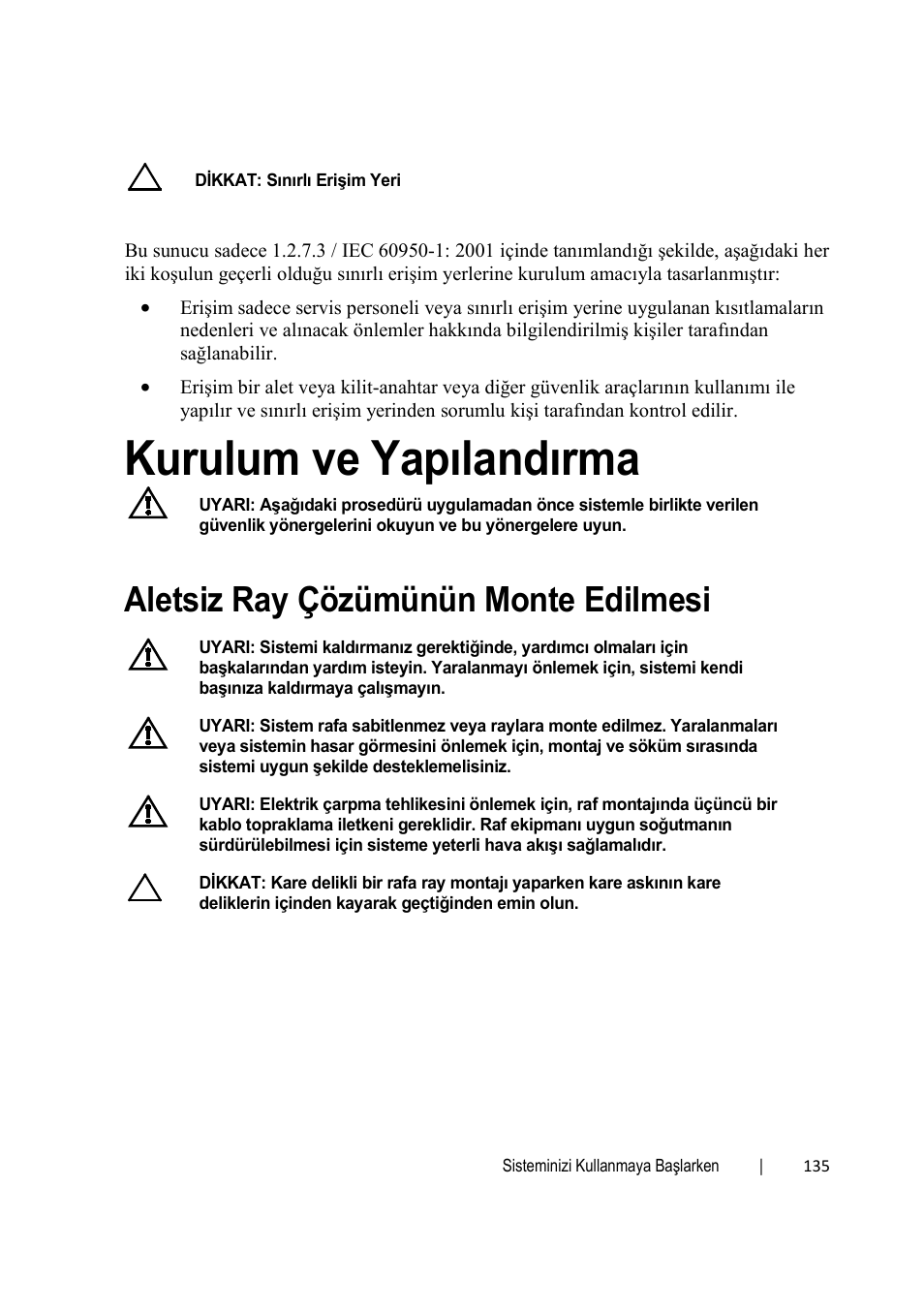 DİKKAT: Sınırlı Erişim Yeri

Bu sunucu sadece 1.2.7.3 / IEC 60950-1: 2001 içinde tanımlandığı şekilde, aşağıdaki her iki koşulun geçerli olduğu sınırlı erişim yerlerine kurulum amacıyla tasarlanmıştır:

• Erişim sadece servis personeli veya sınırlı erişim yerine uygulanan kısıtlamaların nedenleri ve alınacak önlemler hakkında bilgilendirilmiş kişiler tarafından sağlanabilir.

• Erişim bir alet veya kilit-anahtar veya diğer güvenlik araçlarının kullanımı ile yapılır ve sınırlı erişim yerinden sorumlu kişi tarafından kontrol edilir.

Kurulum ve Yapılandırma

UYARI: Aşağıdaki prosedürü uygulamadan önce sistemle birlikte verilen güvenlik yönergelerini okuyun ve bu yönergelere uyun.

Aletsiz Ray Çözümünün Monte Edilmesi

UYARI: Sistemi kaldırmanız gerektiğinde, yardımcı olmaları için başkalarından yardım isteyin. Yaralanmayı önlemek için, sistemi kendi başınıza kaldırmaya çalışmayın.

UYARI: Sistem rafa sabitlenmez veya raylara monte edilmez. Yaralanmaları veya sistemin hasar görmesini önlemek için, montaj ve söküm sırasında sistemi uygun şekilde desteklemelisiniz.

UYARI: Elektrik çarpma tehlikesini önlemek için, raf montajında üçüncü bir kablo topraklama iletkeni gereklidir. Raf ekipmanı uygun soğutmanın sürdürülebilmesi için sisteme yeterli hava akışı sağlamalıdır.

DİKKAT: Kare delikli bir rafa ray montajı yaparken kare askının kare deliklerin içinden kayarak geçtiğinden emin olun.

Sisteminizi Kullanmaya Başlarken | 135